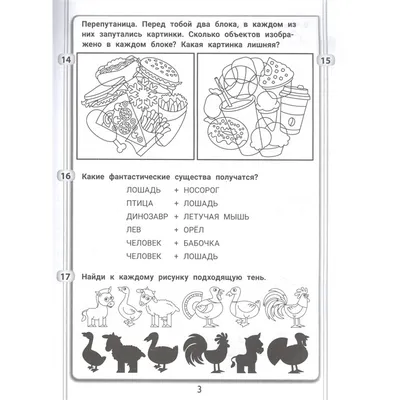 Перепутаница. Перед тобой два блока, в каждом из них запутались картинки. Сколько объектов изображено в каждом блоке? Какая картинка лишняя?

14

15

16 Какие фантастические существа получатся?

ЛОШАДЬ + НОСОРОГ
ПТИЦА + ЛОШАДЬ
ДИНОЗАВР + ЛЕТУЧАЯ МЫШЬ
ЛЕВ + ОРЁЛ
ЧЕЛОВЕК + БАБОЧКА
ЧЕЛОВЕК + ЛОШАДЬ

17 Найди к каждому рисунку подходящую тень.

3